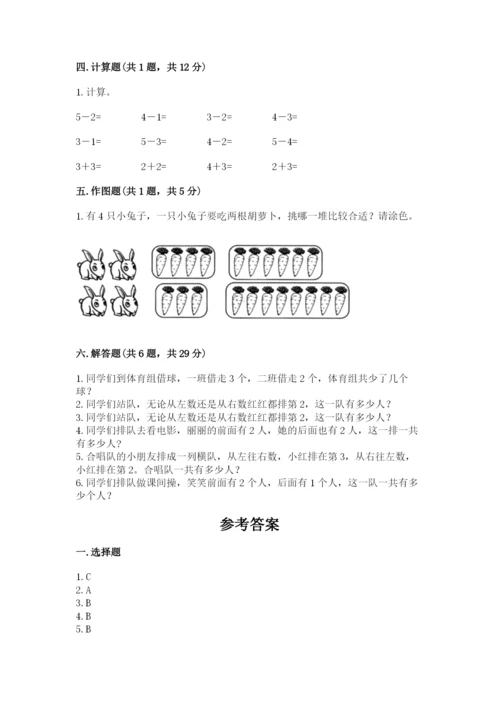 四. 计算题（共 1 题，共 12 分）

1. 计算。

5－2=　　4－1=　　3－2=　　4－3=

3－1=　　5－3=　　4－2=　　5－4=

3＋3=　　2＋2=　　4＋3=　　2＋3=

五. 作图题（共 1 题，共 5 分）

1. 有 4 只小兔子，一只小兔子要吃两根胡萝卜，挑哪一堆比较合适？请涂色。

六. 解答题（共 6 题，共 29 分）

1. 同学们到体育组借球，一班借走 3 个，二班借走 2 个，体育组共少了几个球？
2. 同学们站队，无论从左数还是从右数红红都排第 2，这一队有多少人？
3. 同学们站队，无论从左数还是从右数红红都排第 2，这一队有多少人？
4. 同学们排队去看电影，丽丽的前面有 2 人，她的后面也有 2 人，这一排一共有多少人？
5. 合唱队的小朋友排成一列横队，从左往右数，小红排在第 3，从右往左数，小红排在第 2。合唱队一共有多少人？
6. 同学们排队做课间操，笑笑前面有 2 个人，后面有 1 个人，这一队一共有多少个人？

参考答案

一. 选择题

1. C
2. A
3. B
4. B
5. B